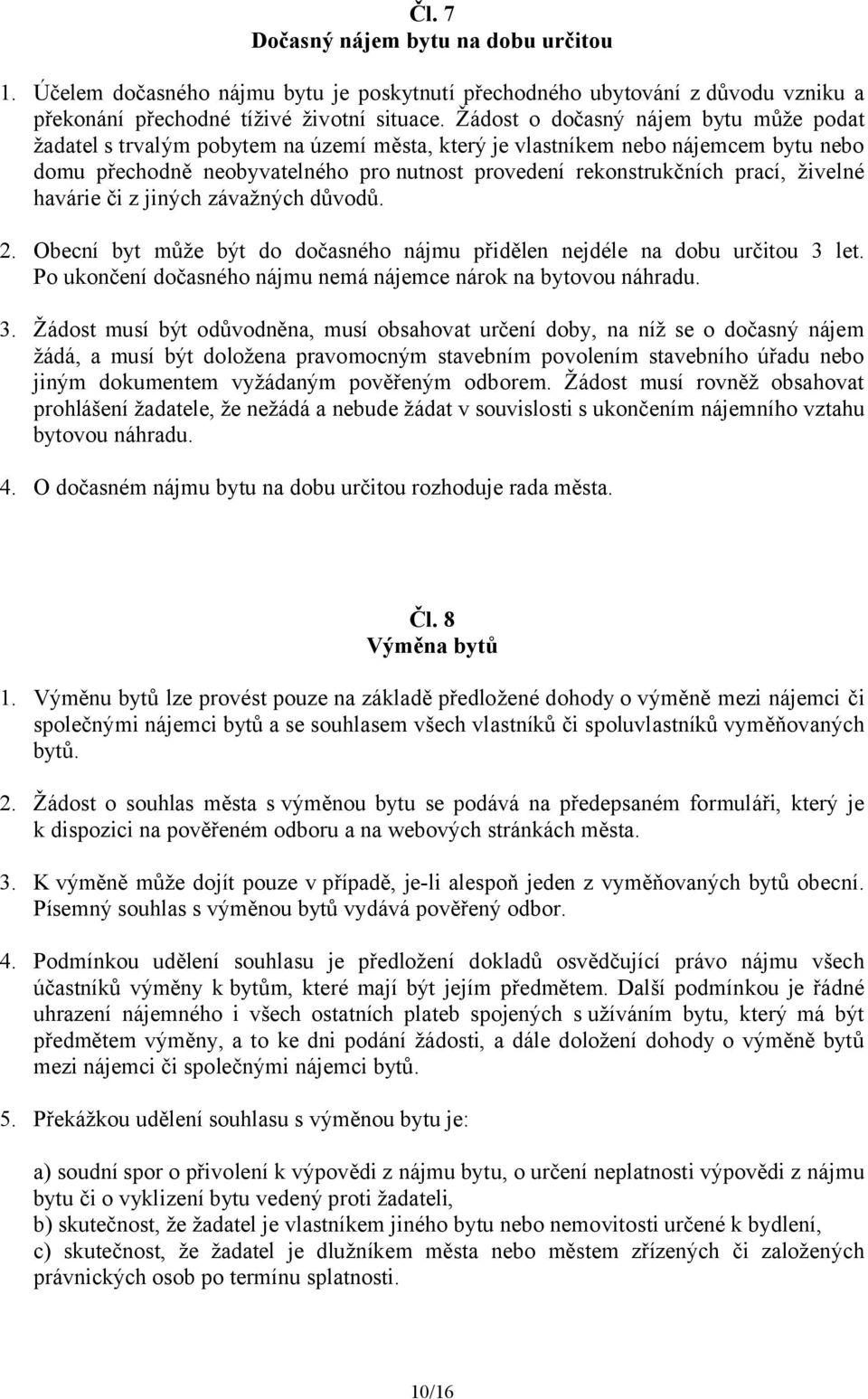 Čl. 7
Dočasný nájem bytu na dobu určitou

1. Účelem dočasného nájmu bytu je poskytnutí přechodného ubytování z důvodu vzniku a překonání přechodné tíživé životní situace. Žádost o dočasný nájem bytu může podat žadatel s trvalým pobytem na území města, který je vlastníkem nebo nájemcem bytu nebo domu přechodně neobyvatelného pro nutnost provedení rekonstrukčních prací, živelné havárie či z jiných závažných důvodů.

2. Obecní byt může být do dočasného nájmu přidělen nejdéle na dobu určitou 3 let. Po ukončení dočasného nájmu nemá nájemce nárok na bytovou náhradu.

3. Žádost musí být odůvodněna, musí obsahovat určení doby, na níž se o dočasný nájem žádá, a musí být doložena pravomocným stavebním povolením stavebního úřadu nebo jiným dokumentem vyžádaným pověřeným odborem. Žádost musí rovněž obsahovat prohlášení žadatele, že nežádá a nebude žádat v souvislosti s ukončením nájemního vztahu bytovou náhradu.

4. O dočasném nájmu bytu na dobu určitou rozhoduje rada města.

Čl. 8
Výměna bytů

1. Výměnu bytů lze provést pouze na základě předložené dohody o výměně mezi nájemci či společnými nájemci bytů a se souhlasem všech vlastníků či spoluvlastníků vyměňovaných bytů.

2. Žádost o souhlas města s výměnou bytu se podává na předepsaném formuláři, který je k dispozici na pověřeném odboru a na webových stránkách města.

3. K výměně může dojít pouze v případě, je-li alespoň jeden z vyměňovaných bytů obecní. Písemný souhlas s výměnou bytů vydává pověřený odbor.

4. Podmínkou udělení souhlasu je předložení dokladů osvědčující právo nájmu všech účastníků výměny k bytům, které mají být jejím předmětem. Další podmínkou je řádné uhrazení nájemného i všech ostatních plateb spojených s užíváním bytu, který má být předmětem výměny, a to ke dni podání žádosti, a dále doložení dohody o výměně bytů mezi nájemci či společnými nájemci bytů.

5. Překážkou udělení souhlasu s výměnou bytu je:

a) soudní spor o přivolení k výpovědi z nájmu bytu, o určení neplatnosti výpovědi z nájmu bytu či o vyklizení bytu vedený proti žadateli,
b) skutečnost, že žadatel je vlastníkem jiného bytu nebo nemovitosti určené k bydlení,
c) skutečnost, že žadatel je dlužníkem města nebo městem zřízených či založených právnických osob po termínu splatnosti.

10/16